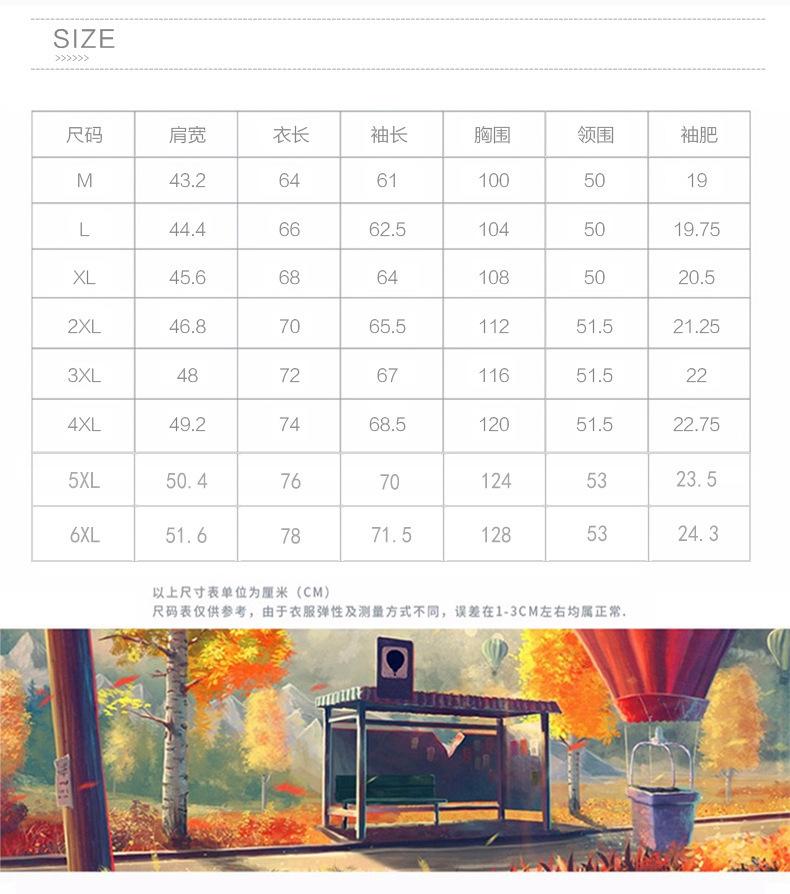 SIZE
>>>>>>

| 尺码 | 肩宽 | 衣长 | 袖长 | 胸围 | 领围 | 袖肥 |
|---|---|---|---|---|---|---|
| M | 43.2 | 64 | 61 | 100 | 50 | 19 |
| L | 44.4 | 66 | 62.5 | 104 | 50 | 19.75 |
| XL | 45.6 | 68 | 64 | 108 | 50 | 20.5 |
| 2XL | 46.8 | 70 | 65.5 | 112 | 51.5 | 21.25 |
| 3XL | 48 | 72 | 67 | 116 | 51.5 | 22 |
| 4XL | 49.2 | 74 | 68.5 | 120 | 51.5 | 22.75 |
| 5XL | 50.4 | 76 | 70 | 124 | 53 | 23.5 |
| 6XL | 51.6 | 78 | 71.5 | 128 | 53 | 24.3 |

以上尺寸表单位为厘米（CM）
尺码表仅供参考，由于衣服弹性及测量方式不同，误差在1-3CM左右均属正常.